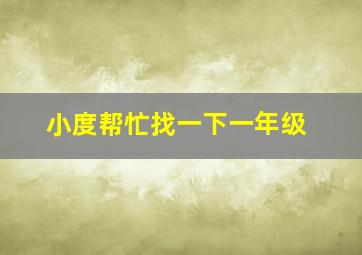 小度帮忙找一下一年级